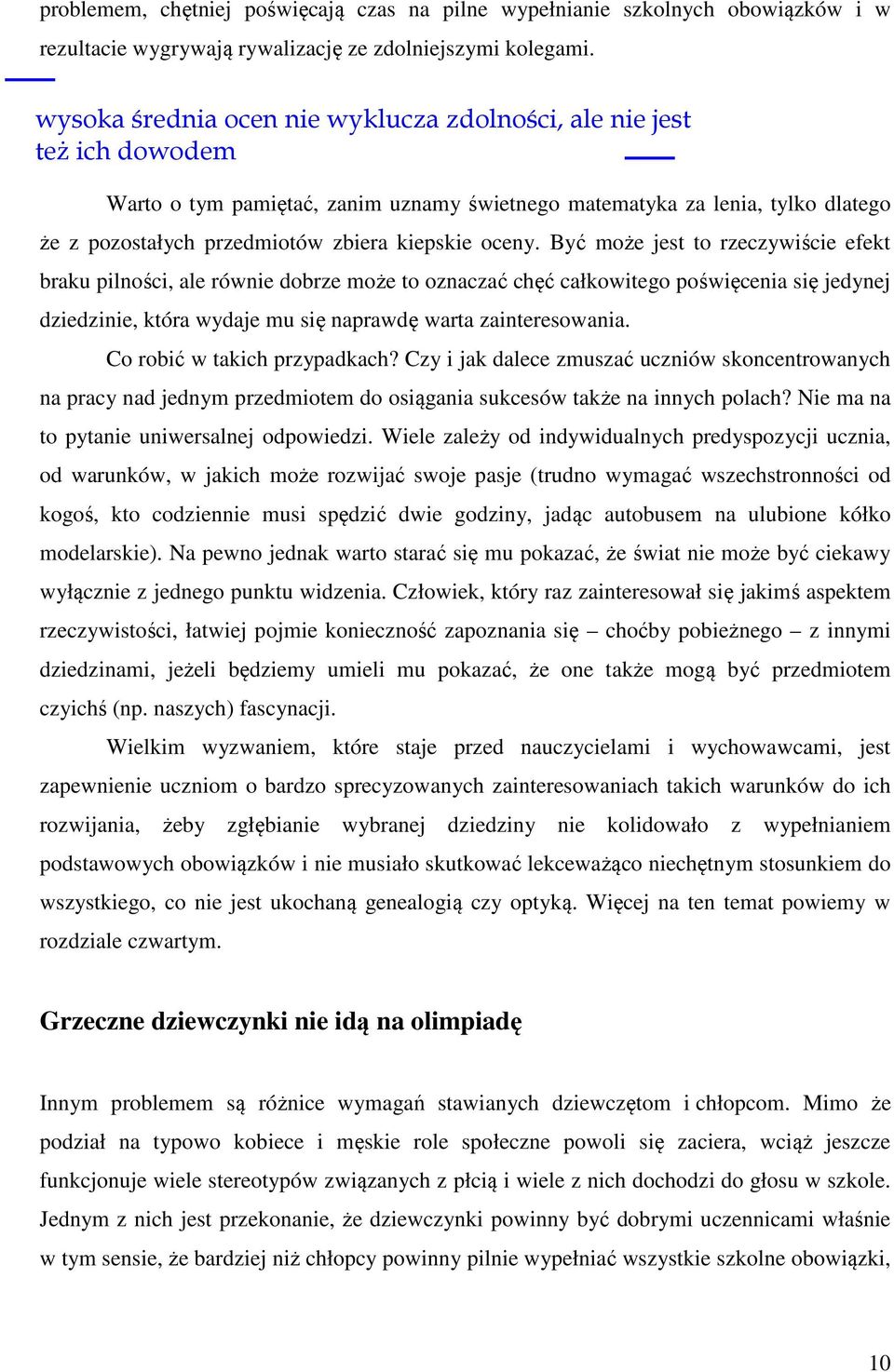 problemem, chętniej poświęcają czas na pilne wypełnianie szkolnych obowiązków i w rezultacie wygrywają rywalizację ze zdolniejszymi kolegami.

wysoka średnia ocen nie wyklucza zdolności, ale nie jest też ich dowodem

Warto o tym pamiętać, zanim uznamy świetnego matematyka za lenia, tylko dlatego że z pozostałych przedmiotów zbiera kiepskie oceny. Być może jest to rzeczywiście efekt braku pilności, ale równie dobrze może to oznaczać chęć całkowitego poświęcenia się jedynej dziedzinie, która wydaje mu się naprawdę warta zainteresowania.

Co robić w takich przypadkach? Czy i jak dalece zmuszać uczniów skoncentrowanych na pracy nad jednym przedmiotem do osiągania sukcesów także na innych polach? Nie ma na to pytanie uniwersalnej odpowiedzi. Wiele zależy od indywidualnych predyspozycji ucznia, od warunków, w jakich może rozwijać swoje pasje (trudno wymagać wszechstronności od kogoś, kto codziennie musi spędzić dwie godziny, jadąc autobusem na ulubione kółko modelarskie). Na pewno jednak warto starać się mu pokazać, że świat nie może być ciekawy wyłącznie z jednego punktu widzenia. Człowiek, który raz zainteresował się jakimś aspektem rzeczywistości, łatwiej pojmie konieczność zapoznania się – choćby pobieżnego – z innymi dziedzinami, jeżeli będziemy umieli mu pokazać, że one także mogą być przedmiotem czyichś (np. naszych) fascynacji.

Wielkim wyzwaniem, które staje przed nauczycielami i wychowawcami, jest zapewnienie uczniom o bardzo sprecyzowanych zainteresowaniach takich warunków do ich rozwijania, żeby zgłębianie wybranej dziedziny nie kolidowało z wypełnianiem podstawowych obowiązków i nie musiało skutkować lekceważąco niechętnym stosunkiem do wszystkiego, co nie jest ukochaną genealogią czy optyką. Więcej na ten temat powiemy w rozdziale czwartym.

Grzeczne dziewczynki nie idą na olimpiadę

Innym problemem są różnice wymagań stawianych dziewczętom i chłopcom. Mimo że podział na typowo kobiece i męskie role społeczne powoli się zaciera, wciąż jeszcze funkcjonuje wiele stereotypów związanych z płcią i wiele z nich dochodzi do głosu w szkole. Jednym z nich jest przekonanie, że dziewczynki powinny być dobrymi uczennicami właśnie w tym sensie, że bardziej niż chłopcy powinny pilnie wypełniać wszystkie szkolne obowiązki,

10